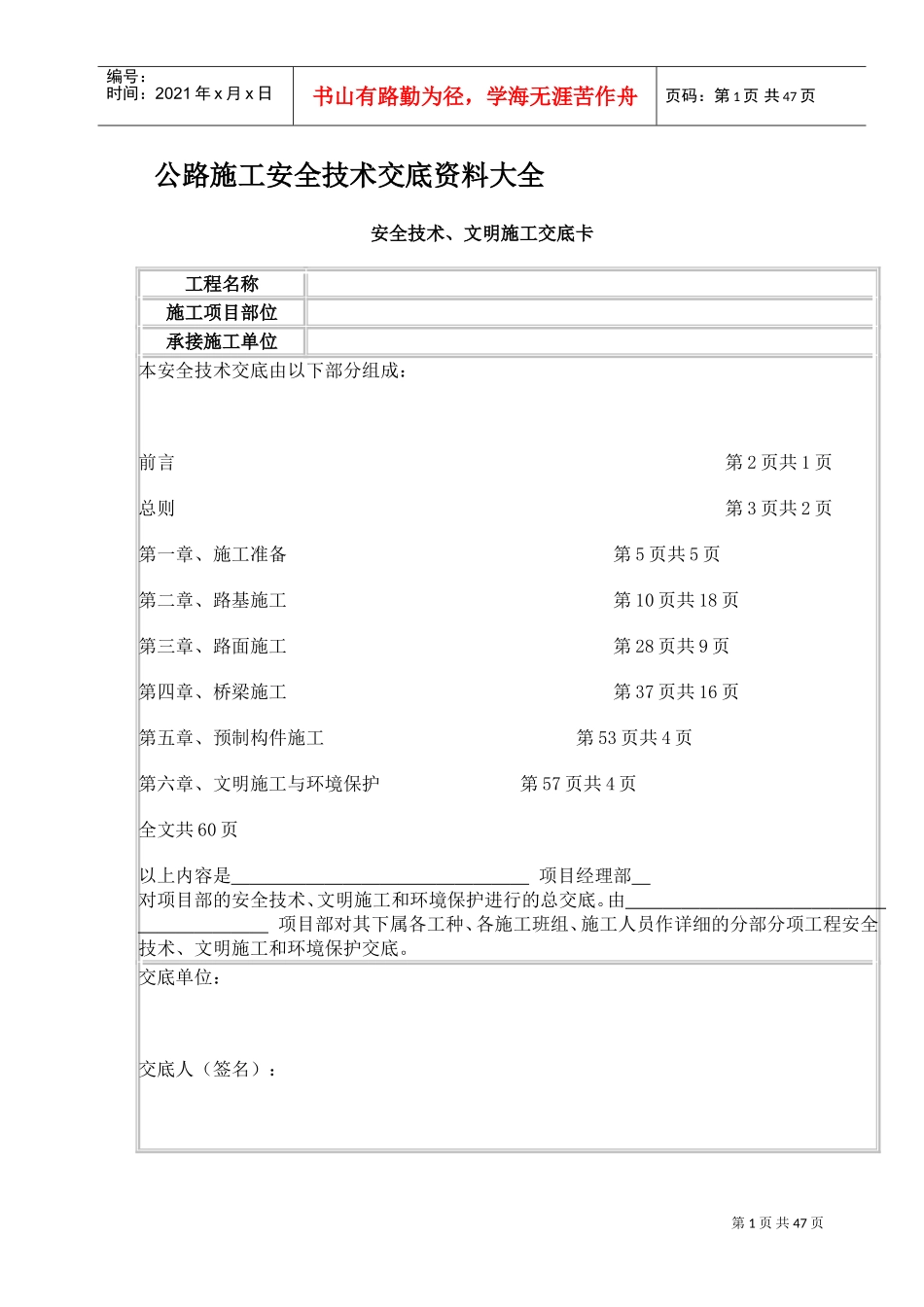 编号：
时间：2021 年 x 月 x 日

书山有路勤为径，学海无涯苦作舟

页码：第 1 页 共 47 页

公路施工安全技术交底资料大全

安全技术、文明施工交底卡

| 工程名称 | |
|---|---|
| 施工项目部位 | |
| 承接施工单位 | |

本安全技术交底由以下部分组成：

前言 第 2 页共 1 页

总则 第 3 页共 2 页

第一章、施工准备 第 5 页共 5 页

第二章、路基施工 第 10 页共 18 页

第三章、路面施工 第 28 页共 9 页

第四章、桥梁施工 第 37 页共 16 页

第五章、预制构件施工 第 53 页共 4 页

第六章、文明施工与环境保护 第 57 页共 4 页

全文共 60 页

以上内容是________________________________ 项目经理部__ 对项目部的安全技术、文明施工和环境保护进行的总交底。由____________________________ ______________ 项目部对其下属各工种、各施工班组、施工人员作详细的分部分项工程安全技术、文明施工和环境保护交底。

交底单位：

交底人（签名）：

第 1 页 共 47 页